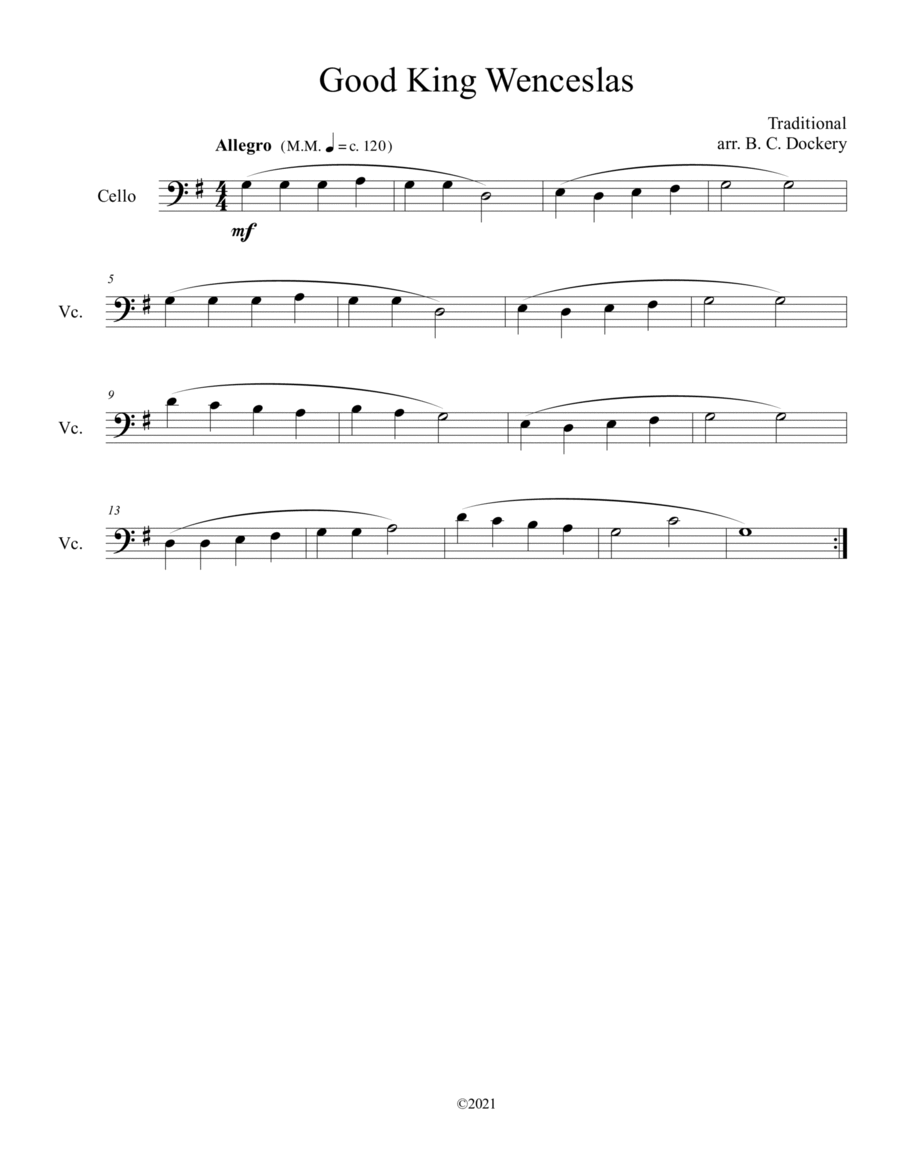 Good King Wenceslas

Traditional
arr. B. C. Dockery

Allegro (M.M. ♩ = c. 120)

Cello

mf

5

Vc.

9

Vc.

13

Vc.

©2021